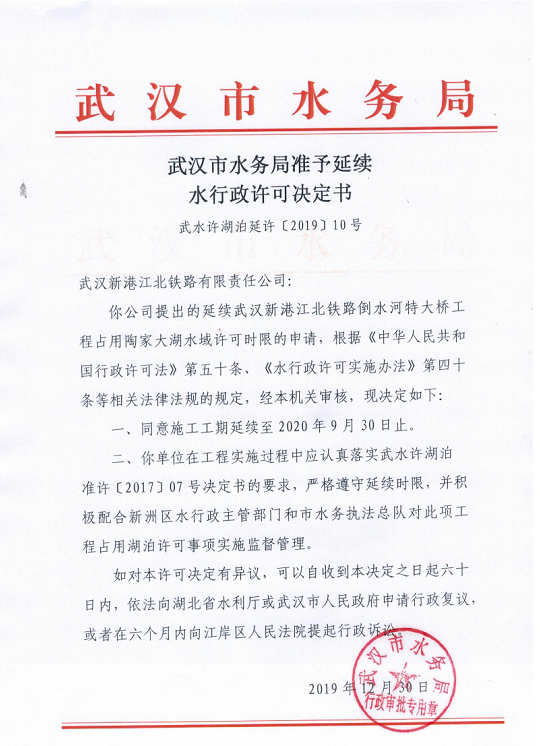 武汉市水务局

武汉市水务局准予延续
水行政许可决定书

武水许湖泊延许〔2019〕10号

武汉新港江北铁路有限责任公司:

你公司提出的延续武汉新港江北铁路倒水河特大桥工程占用陶家大湖水域许可时限的申请，根据《中华人民共和国行政许可法》第五十条、《水行政许可实施办法》第四十条等相关法律法规的规定，经本机关审核，现决定如下:

一、同意施工工期延续至2020年9月30日止。

二、你单位在工程实施过程中应认真落实武水许湖泊准许〔2017〕07号决定书的要求，严格遵守延续时限，并积极配合新洲区水行政主管部门和市水务执法总队对此项工程占用湖泊许可事项实施监督管理。

如对本许可决定有异议，可以自收到本决定之日起六十日内，依法向湖北省水利厅或武汉市人民政府申请行政复议，或者在六个月内向江岸区人民法院提起行政诉讼。

武汉市水务局
行政审批专用章

2019年12月30日